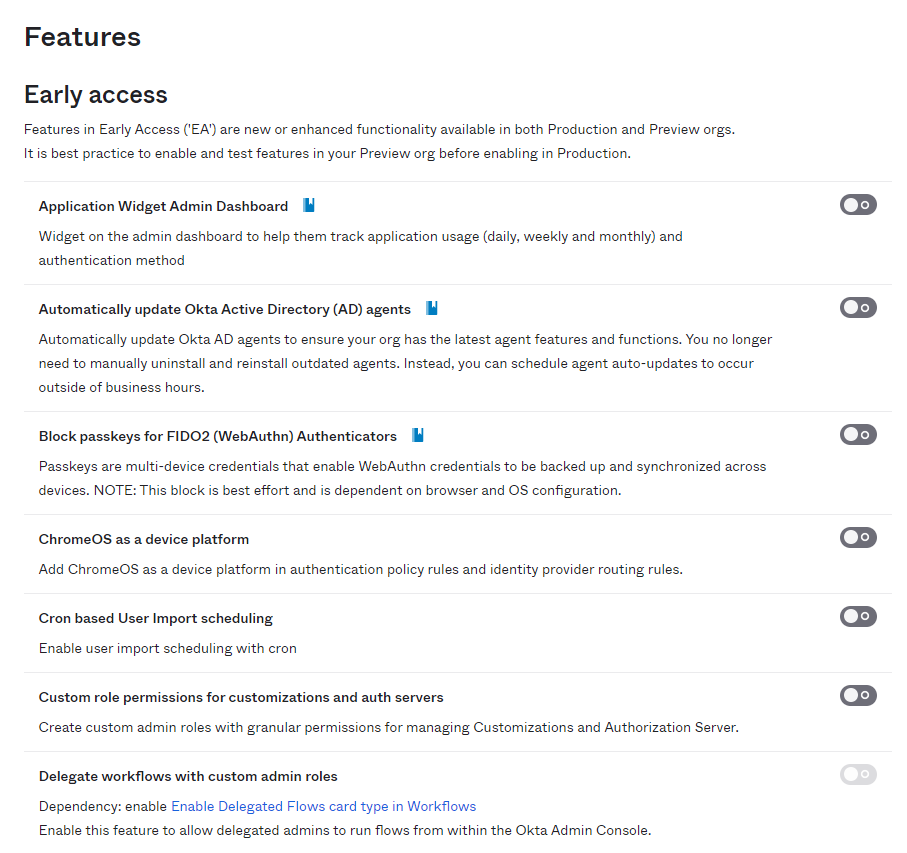 Features

Early access

Features in Early Access ('EA') are new or enhanced functionality available in both Production and Preview orgs.
It is best practice to enable and test features in your Preview org before enabling in Production.

Application Widget Admin Dashboard

Widget on the admin dashboard to help them track application usage (daily, weekly and monthly) and authentication method

Automatically update Okta Active Directory (AD) agents

Automatically update Okta AD agents to ensure your org has the latest agent features and functions. You no longer need to manually uninstall and reinstall outdated agents. Instead, you can schedule agent auto-updates to occur outside of business hours.

Block passkeys for FIDO2 (WebAuthn) Authenticators

Passkeys are multi-device credentials that enable WebAuthn credentials to be backed up and synchronized across devices. NOTE: This block is best effort and is dependent on browser and OS configuration.

ChromeOS as a device platform

Add ChromeOS as a device platform in authentication policy rules and identity provider routing rules.

Cron based User Import scheduling

Enable user import scheduling with cron

Custom role permissions for customizations and auth servers

Create custom admin roles with granular permissions for managing Customizations and Authorization Server.

Delegate workflows with custom admin roles

Dependency: enable Enable Delegated Flows card type in Workflows
Enable this feature to allow delegated admins to run flows from within the Okta Admin Console.